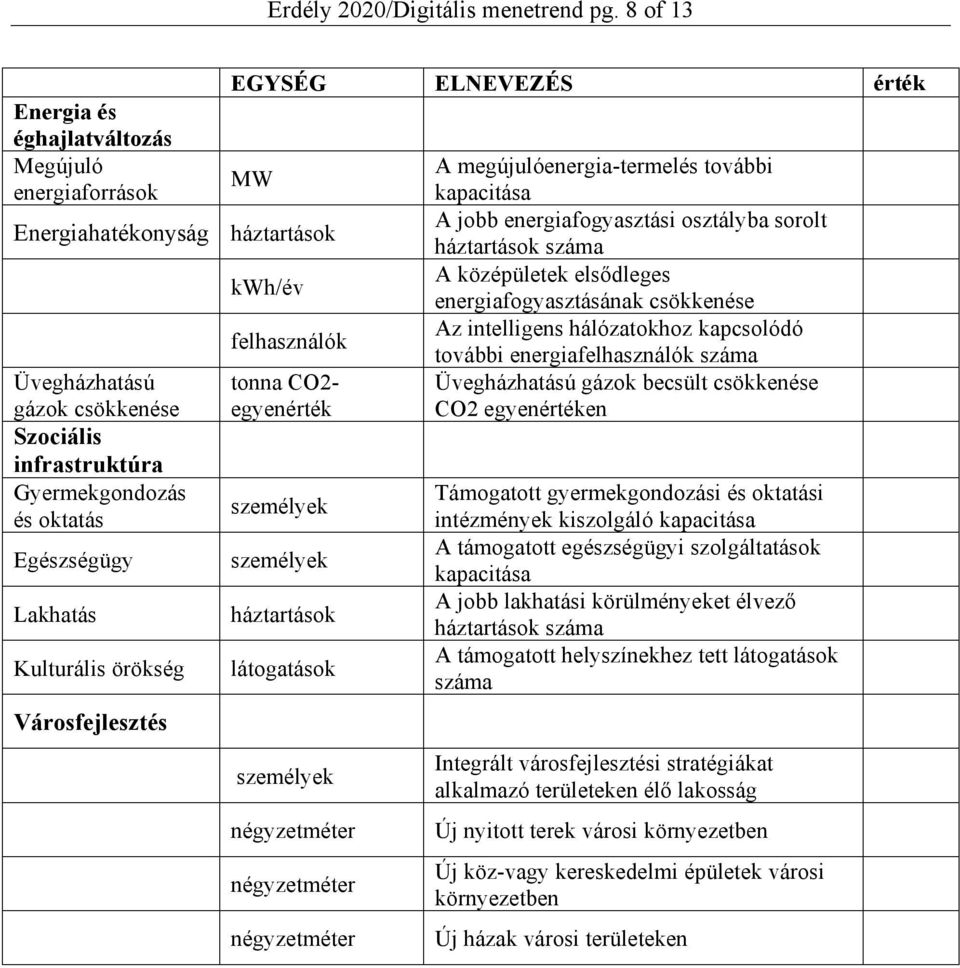 Erdély 2020/Digitális menetrend pg. 8 of 13

| | EGYSÉG | ELNEVEZÉS | érték |
|---|---|---|---|
| **Energia és éghajlatváltozás** | | | |
| Megújuló energiaforrások | MW | A megújulóenergia-termelés további kapacitása | |
| Energiahatékonyság | háztartások | A jobb energiafogyasztási osztályba sorolt háztartások száma | |
| | kWh/év | A középületek elsődleges energiafogyasztásának csökkenése | |
| | felhasználók | Az intelligens hálózatokhoz kapcsolódó további energiafelhasználók száma | |
| Üvegházhatású gázok csökkenése | tonna CO2-egyenérték | Üvegházhatású gázok becsült csökkenése CO2 egyenértéken | |
| **Szociális infrastruktúra** | | | |
| Gyermekgondozás és oktatás | személyek | Támogatott gyermekgondozási és oktatási intézmények kiszolgáló kapacitása | |
| Egészségügy | személyek | A támogatott egészségügyi szolgáltatások kapacitása | |
| Lakhatás | háztartások | A jobb lakhatási körülményeket élvező háztartások száma | |
| Kulturális örökség | látogatások | A támogatott helyszínekhez tett látogatások száma | |
| **Városfejlesztés** | | | |
| | személyek | Integrált városfejlesztési stratégiákat alkalmazó területeken élő lakosság | |
| | négyzetméter | Új nyitott terek városi környezetben | |
| | négyzetméter | Új köz-vagy kereskedelmi épületek városi környezetben | |
| | négyzetméter | Új házak városi területeken | |